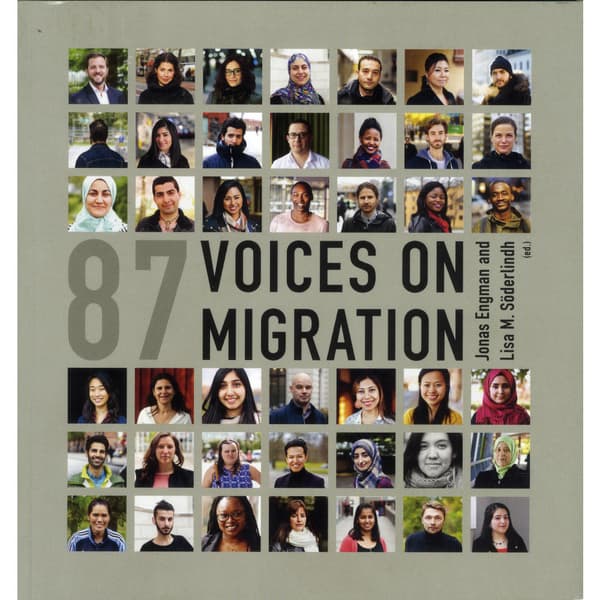 87 VOICES ON MIGRATION

Jonas Engman and Lisa M. Söderlindh (ed.)